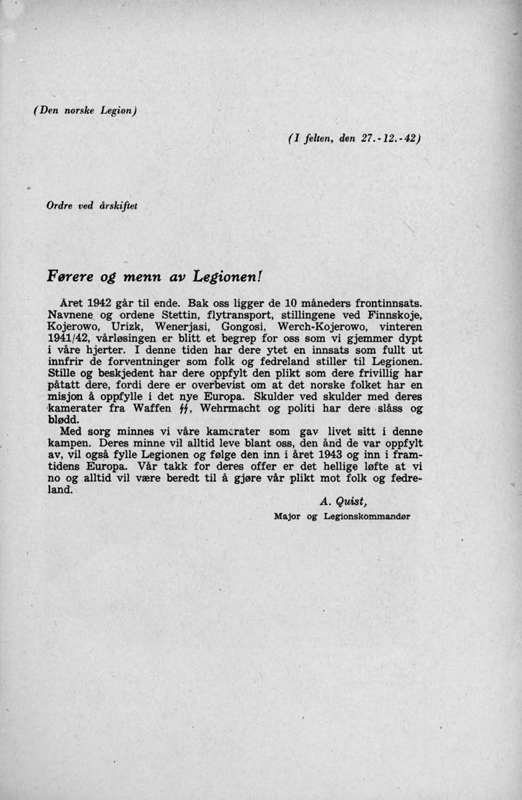 (Den norske Legion)

(I felten, den 27.-12.-42)

Ordre ved årskiftet

Førere og menn av Legionen!

Året 1942 går til ende. Bak oss ligger de 10 måneders frontinnsats. Navnene og ordene Stettin, flytransport, stillingene ved Finnskoje, Kojerowo, Urizk, Wenerjasi, Gongosi, Werch-Kojerowo, vinteren 1941/42, vårløsingen er blitt et begrep for oss som vi gjemmer dypt i våre hjerter. I denne tiden har dere ytet en innsats som fullt ut innfrir de forventninger som folk og fedreland stiller til Legionen. Stille og beskjedent har dere oppfylt den plikt som dere frivillig har påtatt dere, fordi dere er overbevist om at det norske folket har en misjon å oppfylle i det nye Europa. Skulder ved skulder med deres kamerater fra Waffen ϟϟ, Wehrmacht og politi har dere slåss og blødd.

Med sorg minnes vi våre kamerater som gav livet sitt i denne kampen. Deres minne vil alltid leve blant oss, den ånd de var oppfylt av, vil også fylle Legionen og følge den inn i året 1943 og inn i framtidens Europa. Vår takk for deres offer er det hellige løfte at vi no og alltid vil være beredt til å gjøre vår plikt mot folk og fedreland.

A. Quist,
Major og Legionskommandør